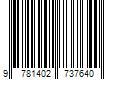 9 781402 737640